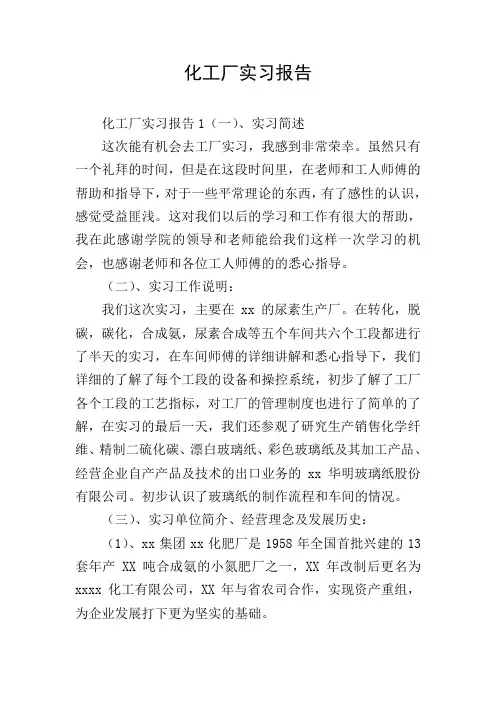 化工厂实习报告

化工厂实习报告 1（一）、实习简述

这次能有机会去工厂实习，我感到非常荣幸。虽然只有一个礼拜的时间，但是在这段时间里，在老师和工人师傅的帮助和指导下，对于一些平常理论的东西，有了感性的认识，感觉受益匪浅。这对我们以后的学习和工作有很大的帮助，我在此感谢学院的领导和老师能给我们这样一次学习的机会，也感谢老师和各位工人师傅的的悉心指导。

（二）、实习工作说明：

我们这次实习，主要在 xx 的尿素生产厂。在转化，脱碳，碳化，合成氨，尿素合成等五个车间共六个工段都进行了半天的实习，在车间师傅的详细讲解和悉心指导下，我们详细的了解了每个工段的设备和操控系统，初步了解了工厂各个工段的工艺指标，对工厂的管理制度也进行了简单的了解，在实习的最后一天，我们还参观了研究生产销售化学纤维、精制二硫化碳、漂白玻璃纸、彩色玻璃纸及其加工产品、经营企业自产产品及技术的出口业务的 xx 华明玻璃纸股份有限公司。初步认识了玻璃纸的制作流程和车间的情况。

（三）、实习单位简介、经营理念及发展历史：

（1）、xx 集团 xx 化肥厂是 1958 年全国首批兴建的 13 套年产 XX 吨合成氨的小氮肥厂之一，XX 年改制后更名为 xxxx 化工有限公司，XX 年与省农司合作，实现资产重组，为企业发展打下更为坚实的基础。